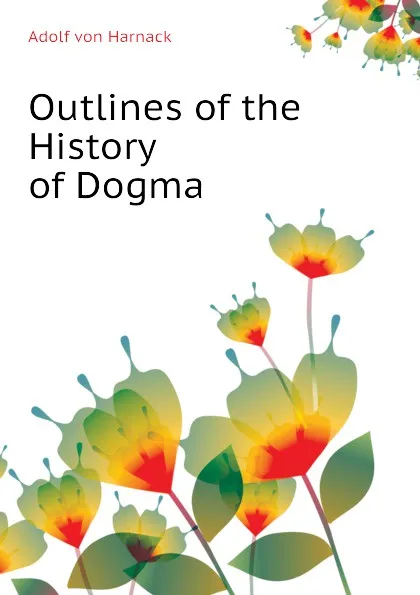 Adolf von Harnack

Outlines of the History of Dogma